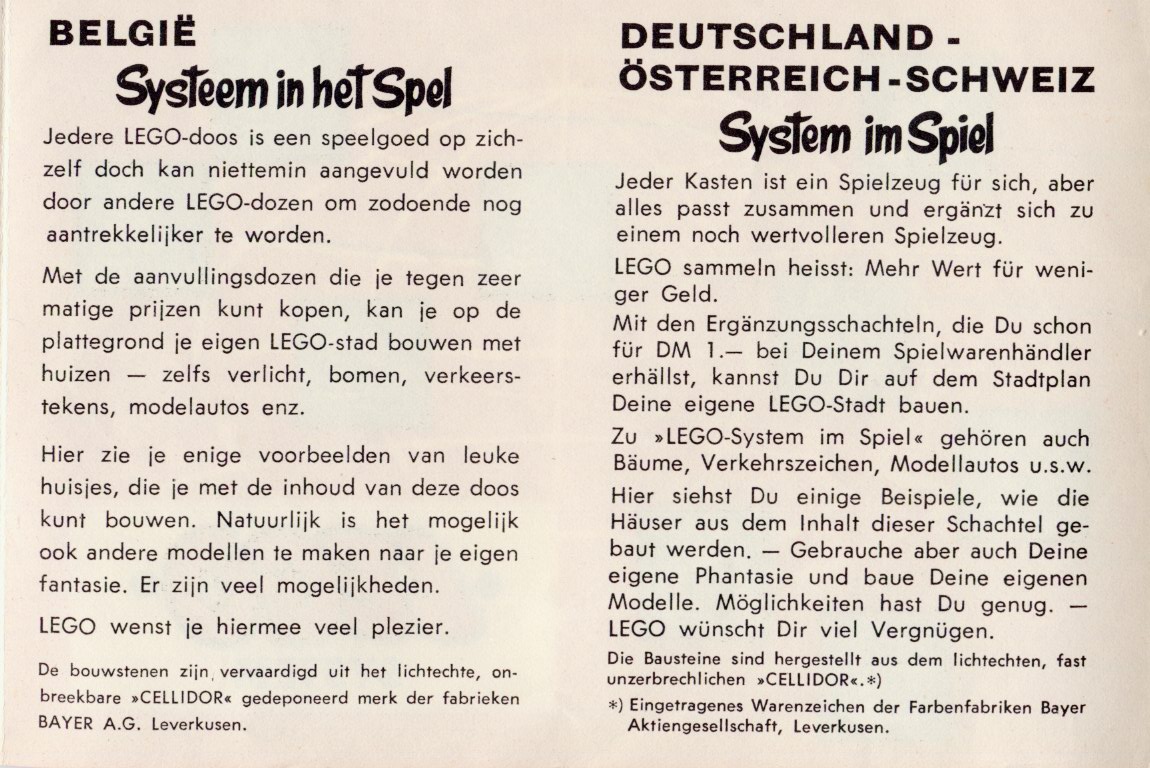 BELGIË
Systeem in het Spel

Jedere LEGO-doos is een speelgoed op zichzelf doch kan niettemin aangevuld worden door andere LEGO-dozen om zodoende nog aantrekkelijker te worden.

Met de aanvullingsdozen die je tegen zeer matige prijzen kunt kopen, kan je op de plattegrond je eigen LEGO-stad bouwen met huizen — zelfs verlicht, bomen, verkeerstekens, modelautos enz.

Hier zie je enige voorbeelden van leuke huisjes, die je met de inhoud van deze doos kunt bouwen. Natuurlijk is het mogelijk ook andere modellen te maken naar je eigen fantasie. Er zijn veel mogelijkheden.

LEGO wenst je hiermee veel plezier.

De bouwstenen zijn vervaardigd uit het lichtechte, onbreekbare »CELLIDOR« gedeponeerd merk der fabrieken BAYER A.G. Leverkusen.

DEUTSCHLAND - ÖSTERREICH - SCHWEIZ
System im Spiel

Jeder Kasten ist ein Spielzeug für sich, aber alles passt zusammen und ergänzt sich zu einem noch wertvolleren Spielzeug.

LEGO sammeln heisst: Mehr Wert für weniger Geld.

Mit den Ergänzungsschachteln, die Du schon für DM 1.— bei Deinem Spielwarenhändler erhällst, kannst Du Dir auf dem Stadtplan Deine eigene LEGO-Stadt bauen.

Zu »LEGO-System im Spiel« gehören auch Bäume, Verkehrszeichen, Modellautos u.s.w.

Hier siehst Du einige Beispiele, wie die Häuser aus dem Inhalt dieser Schachtel gebaut werden. — Gebrauche aber auch Deine eigene Phantasie und baue Deine eigenen Modelle. Möglichkeiten hast Du genug. — LEGO wünscht Dir viel Vergnügen.

Die Bausteine sind hergestellt aus dem lichtechten, fast unzerbrechlichen »CELLIDOR«.*)

*) Eingetragenes Warenzeichen der Farbenfabriken Bayer Aktiengesellschaft, Leverkusen.